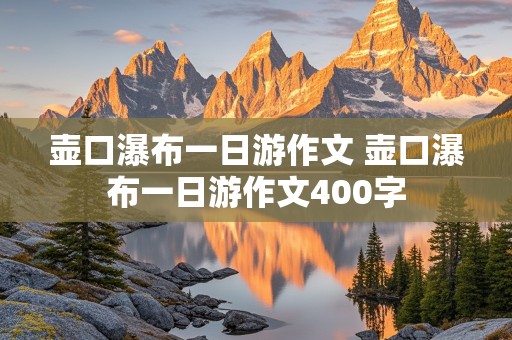 壶口瀑布一日游作文 壶口瀑布一日游作文400字